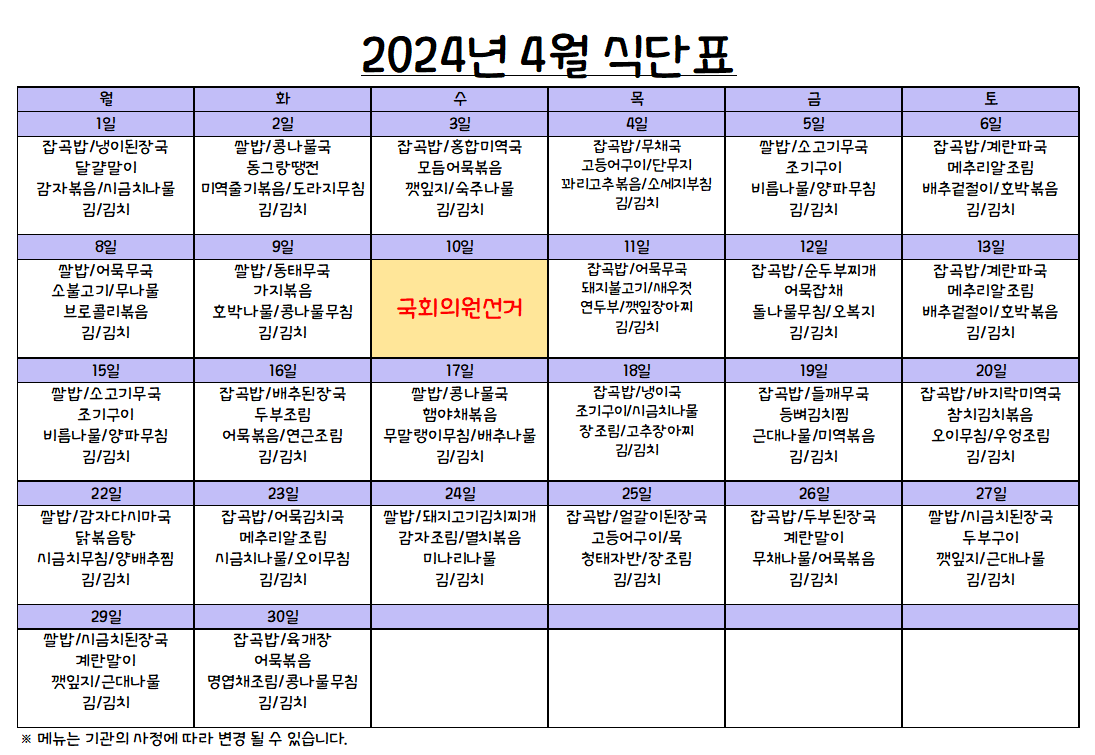 2024년 4월 식단표

| 월 | 화 | 수 | 목 | 금 | 토 |
|---|---|---|---|---|---|
| 1일 | 2일 | 3일 | 4일 | 5일 | 6일 |
| 잡곡밥/냉이된장국 달걀말이 감자볶음/시금치나물 김/김치 | 쌀밥/콩나물국 동그랑땡전 미역줄기볶음/도라지무침 김/김치 | 잡곡밥/홍합미역국 모듬어묵볶음 깻잎지/숙주나물 김/김치 | 잡곡밥/무채국 고등어구이/단무지 꽈리고추볶음/소세지부침 김/김치 | 쌀밥/소고기무국 조기구이 비름나물/양파무침 김/김치 | 잡곡밥/계란파국 메추리알조림 배추겉절이/호박볶음 김/김치 |
| 8일 | 9일 | 10일 | 11일 | 12일 | 13일 |
| 쌀밥/어묵무국 소불고기/무나물 브로콜리볶음 김/김치 | 쌀밥/동태무국 가지볶음 호박나물/콩나물무침 김/김치 | 국회의원선거 | 잡곡밥/어묵무국 돼지불고기/새우젓 연두부/깻잎장아찌 김/김치 | 잡곡밥/순두부찌개 어묵잡채 돌나물무침/오복지 김/김치 | 잡곡밥/계란파국 메추리알조림 배추겉절이/호박볶음 김/김치 |
| 15일 | 16일 | 17일 | 18일 | 19일 | 20일 |
| 쌀밥/소고기무국 조기구이 비름나물/양파무침 김/김치 | 잡곡밥/배추된장국 두부조림 어묵볶음/연근조림 김/김치 | 쌀밥/콩나물국 햄야채볶음 무말랭이무침/배추나물 김/김치 | 잡곡밥/냉이국 조기구이/시금치나물 장조림/고추장아찌 김/김치 | 잡곡밥/들깨무국 등뼈김치찜 근대나물/미역볶음 김/김치 | 잡곡밥/바지락미역국 참치김치볶음 오이무침/우엉조림 김/김치 |
| 22일 | 23일 | 24일 | 25일 | 26일 | 27일 |
| 쌀밥/감자다시마국 닭볶음탕 시금치무침/양배추찜 김/김치 | 잡곡밥/어묵김치국 메추리알조림 시금치나물/오이무침 김/김치 | 쌀밥/돼지고기김치찌개 감자조림/멸치볶음 미나리나물 김/김치 | 잡곡밥/얼갈이된장국 고등어구이/묵 청태자반/장조림 김/김치 | 잡곡밥/두부된장국 계란말이 무채나물/어묵볶음 김/김치 | 쌀밥/시금치된장국 두부구이 깻잎지/근대나물 김/김치 |
| 29일 | 30일 | | | | |
| 쌀밥/시금치된장국 계란말이 깻잎지/근대나물 김/김치 | 잡곡밥/육개장 어묵볶음 명엽채조림/콩나물무침 김/김치 | | | | |

※ 메뉴는 기관의 사정에 따라 변경 될 수 있습니다.